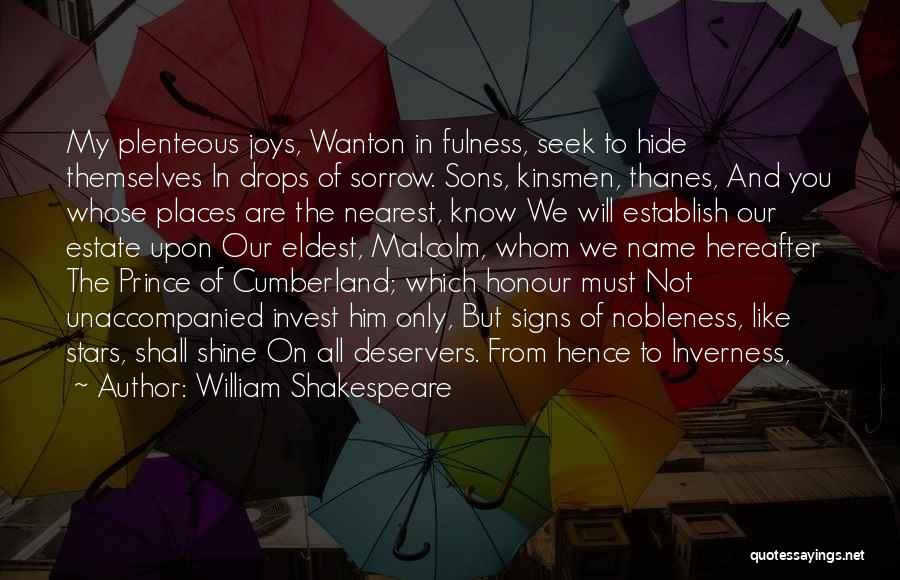 My plenteous joys, Wanton in fulness, seek to hide themselves In drops of sorrow. Sons, kinsmen, thanes, And you whose places are the nearest, know We will establish our estate upon Our eldest, Malcolm, whom we name hereafter The Prince of Cumberland; which honour must Not unaccompanied invest him only, But signs of nobleness, like stars, shall shine On all deservers. From hence to Inverness,

~ Author: William Shakespeare

quotessayings.net